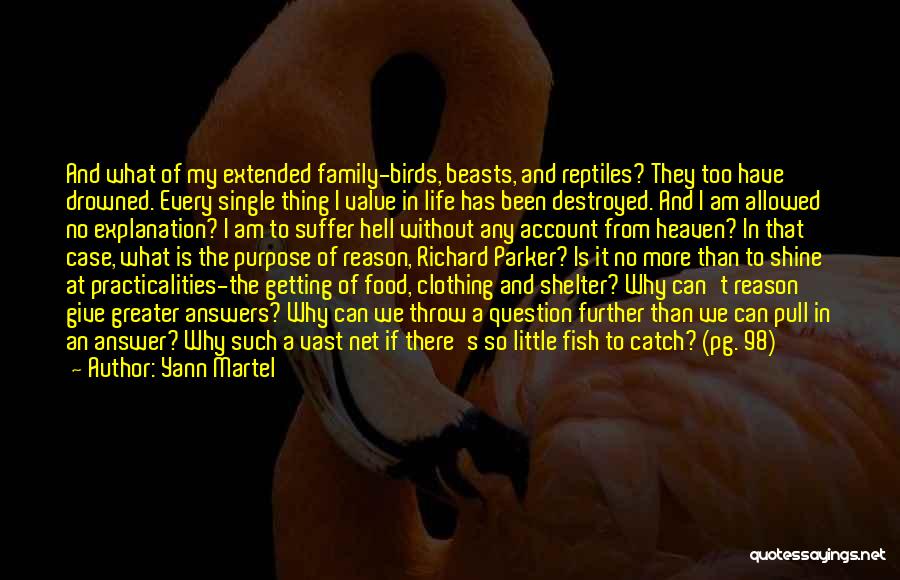 And what of my extended family-birds, beasts, and reptiles? They too have drowned. Every single thing I value in life has been destroyed. And I am allowed no explanation? I am to suffer hell without any account from heaven? In that case, what is the purpose of reason, Richard Parker? Is it no more than to shine at practicalities-the getting of food, clothing and shelter? Why can't reason give greater answers? Why can we throw a question further than we can pull in an answer? Why such a vast net if there's so little fish to catch? (pg. 98)
— Author: Yann Martel

quotessayings.net